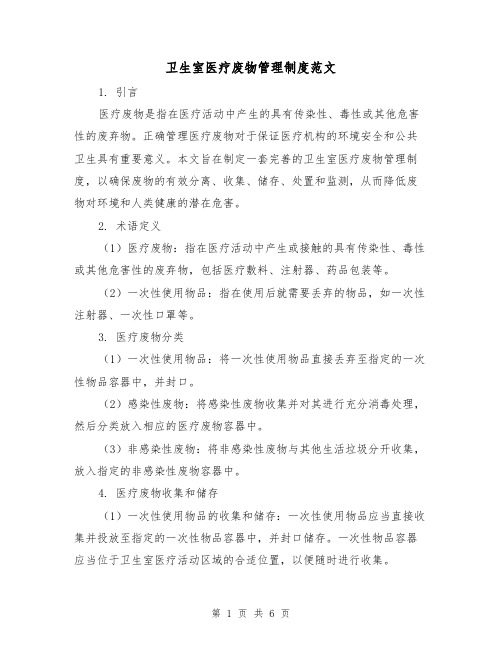 卫生室医疗废物管理制度范文

1. 引言

医疗废物是指在医疗活动中产生的具有传染性、毒性或其他危害性的废弃物。正确管理医疗废物对于保证医疗机构的环境安全和公共卫生具有重要意义。本文旨在制定一套完善的卫生室医疗废物管理制度，以确保废物的有效分离、收集、储存、处置和监测，从而降低废物对环境和人类健康的潜在危害。

2. 术语定义

（1）医疗废物：指在医疗活动中产生或接触的具有传染性、毒性或其他危害性的废弃物，包括医疗敷料、注射器、药品包装等。

（2）一次性使用物品：指在使用后就需要丢弃的物品，如一次性注射器、一次性口罩等。

3. 医疗废物分类

（1）一次性使用物品：将一次性使用物品直接丢弃至指定的一次性物品容器中，并封口。

（2）感染性废物：将感染性废物收集并对其进行充分消毒处理，然后分类放入相应的医疗废物容器中。

（3）非感染性废物：将非感染性废物与其他生活垃圾分开收集，放入指定的非感染性废物容器中。

4. 医疗废物收集和储存

（1）一次性使用物品的收集和储存：一次性使用物品应当直接收集并投放至指定的一次性物品容器中，并封口储存。一次性物品容器应当位于卫生室医疗活动区域的合适位置，以便随时进行收集。

第 1 页 共 6 页